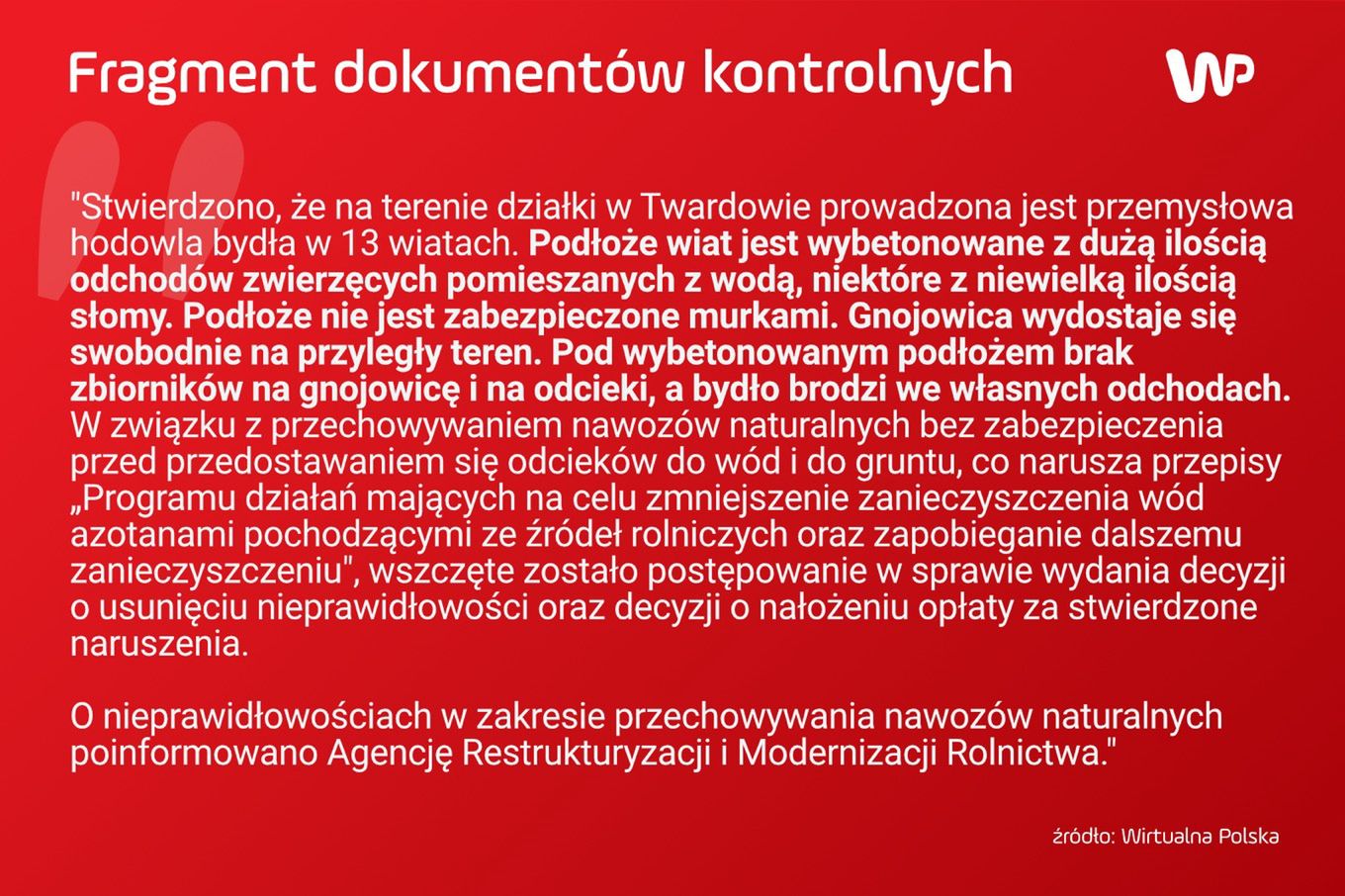 Fragment dokumentów kontrolnych

WP

"Stwierdzono, że na terenie działki w Twardowie prowadzona jest przemysłowa hodowla bydła w 13 wiatach. Podłoże wiat jest wybetonowane z dużą ilością odchodów zwierzęcych pomieszanych z wodą, niektóre z niewielką ilością słomy. Podłoże nie jest zabezpieczone murkami. Gnojowica wydostaje się swobodnie na przyległy teren. Pod wybetonowanym podłożem brak zbiorników na gnojowicę i na odcieki, a bydło brodzi we własnych odchodach. W związku z przechowywaniem nawozów naturalnych bez zabezpieczenia przed przedostawaniem się odcieków do wód i do gruntu, co narusza przepisy „Programu działań mających na celu zmniejszenie zanieczyszczenia wód azotanami pochodzącymi ze źródeł rolniczych oraz zapobieganie dalszemu zanieczyszczeniu", wszczęte zostało postępowanie w sprawie wydania decyzji o usunięciu nieprawidłowości oraz decyzji o nałożeniu opłaty za stwierdzone naruszenia.

O nieprawidłowościach w zakresie przechowywania nawozów naturalnych poinformowano Agencję Restrukturyzacji i Modernizacji Rolnictwa."

źródło: Wirtualna Polska